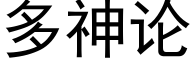 多神论